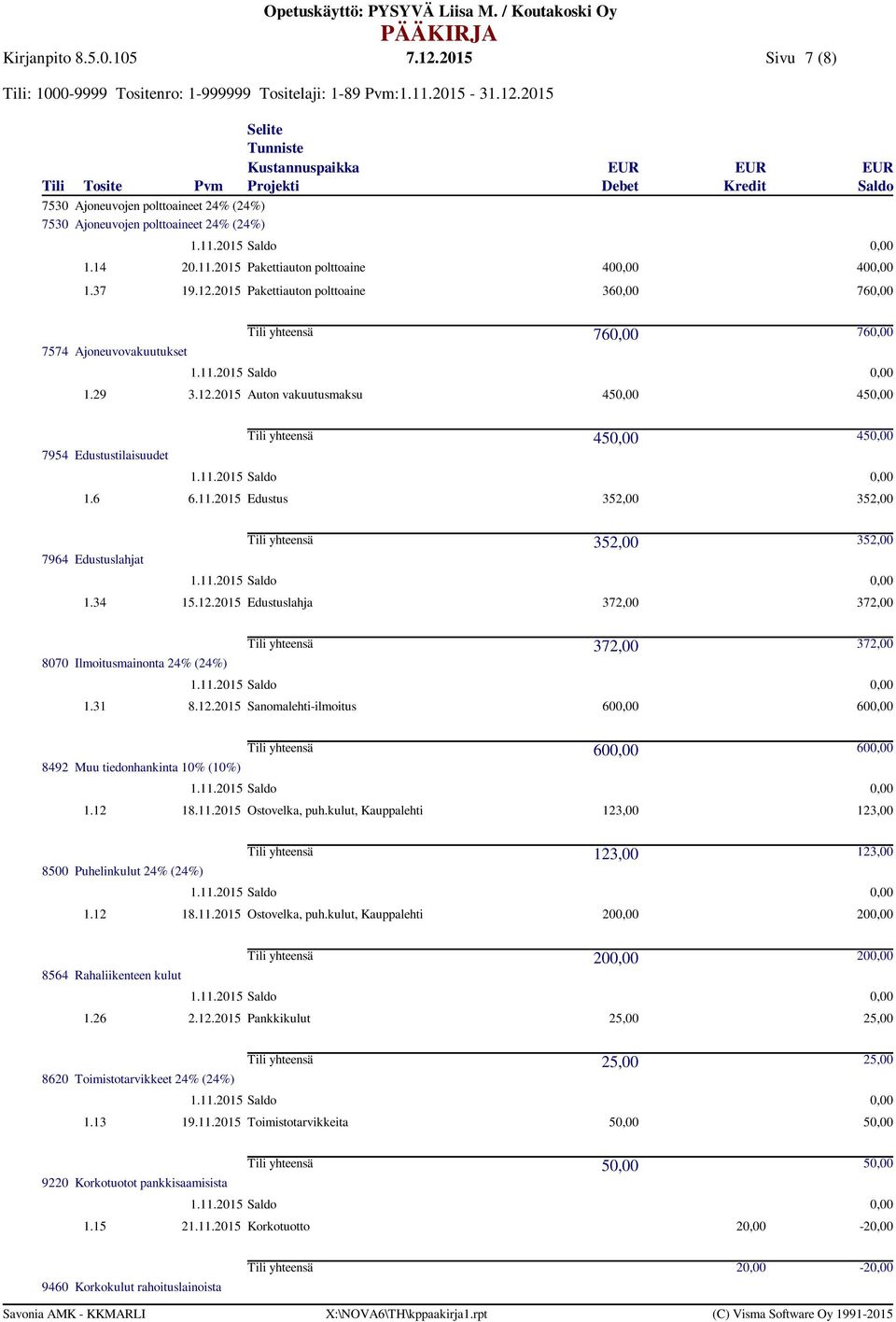 Opetuskäyttö: PYSYVÄ Liisa M. / Koutakoski Oy
PÄÄKIRJA
Kirjanpito 8.5.0.105 7.12.2015 Sivu 7 (8)
Tili: 1000-9999 Tositenro: 1-999999 Tositelaji: 1-89 Pvm:1.11.2015 - 31.12.2015

| Tili | Tosite | Pvm | Selite Tunniste Kustannuspaikka Projekti | EUR Debet | EUR Kredit | EUR Saldo |
|---|---|---|---|---|---|---|
| 7530 Ajoneuvojen polttoaineet 24% (24%) | | | | | | |
| 7530 Ajoneuvojen polttoaineet 24% (24%) | | | | | | |
| | | 1.11.2015 | Saldo | | | 0,00 |
| | 1.14 | 20.11.2015 | Pakettiauton polttoaine | 400,00 | | 400,00 |
| | 1.37 | 19.12.2015 | Pakettiauton polttoaine | 360,00 | | 760,00 |
| | | | Tili yhteensä | 760,00 | | 760,00 |
| 7574 Ajoneuvovakuutukset | | | | | | |
| | | 1.11.2015 | Saldo | | | 0,00 |
| | 1.29 | 3.12.2015 | Auton vakuutusmaksu | 450,00 | | 450,00 |
| | | | Tili yhteensä | 450,00 | | 450,00 |
| 7954 Edustustilaisuudet | | | | | | |
| | | 1.11.2015 | Saldo | | | 0,00 |
| | 1.6 | 6.11.2015 | Edustus | 352,00 | | 352,00 |
| | | | Tili yhteensä | 352,00 | | 352,00 |
| 7964 Edustuslahjat | | | | | | |
| | | 1.11.2015 | Saldo | | | 0,00 |
| | 1.34 | 15.12.2015 | Edustuslahja | 372,00 | | 372,00 |
| | | | Tili yhteensä | 372,00 | | 372,00 |
| 8070 Ilmoitusmainonta 24% (24%) | | | | | | |
| | | 1.11.2015 | Saldo | | | 0,00 |
| | 1.31 | 8.12.2015 | Sanomalehti-ilmoitus | 600,00 | | 600,00 |
| | | | Tili yhteensä | 600,00 | | 600,00 |
| 8492 Muu tiedonhankinta 10% (10%) | | | | | | |
| | | 1.11.2015 | Saldo | | | 0,00 |
| | 1.12 | 18.11.2015 | Ostovelka, puh.kulut, Kauppalehti | 123,00 | | 123,00 |
| | | | Tili yhteensä | 123,00 | | 123,00 |
| 8500 Puhelinkulut 24% (24%) | | | | | | |
| | | 1.11.2015 | Saldo | | | 0,00 |
| | 1.12 | 18.11.2015 | Ostovelka, puh.kulut, Kauppalehti | 200,00 | | 200,00 |
| | | | Tili yhteensä | 200,00 | | 200,00 |
| 8564 Rahaliikenteen kulut | | | | | | |
| | | 1.11.2015 | Saldo | | | 0,00 |
| | 1.26 | 2.12.2015 | Pankkikulut | 25,00 | | 25,00 |
| | | | Tili yhteensä | 25,00 | | 25,00 |
| 8620 Toimistotarvikkeet 24% (24%) | | | | | | |
| | | 1.11.2015 | Saldo | | | 0,00 |
| | 1.13 | 19.11.2015 | Toimistotarvikkeita | 50,00 | | 50,00 |
| | | | Tili yhteensä | 50,00 | | 50,00 |
| 9220 Korkotuotot pankkisaamisista | | | | | | |
| | | 1.11.2015 | Saldo | | | 0,00 |
| | 1.15 | 21.11.2015 | Korkotuotto | | 20,00 | -20,00 |
| | | | Tili yhteensä | | 20,00 | -20,00 |
| 9460 Korkokulut rahoituslainoista | | | | | | |

Savonia AMK - KKMARLI X:\NOVA6\TH\kppaakirja1.rpt (C) Visma Software Oy 1991-2015